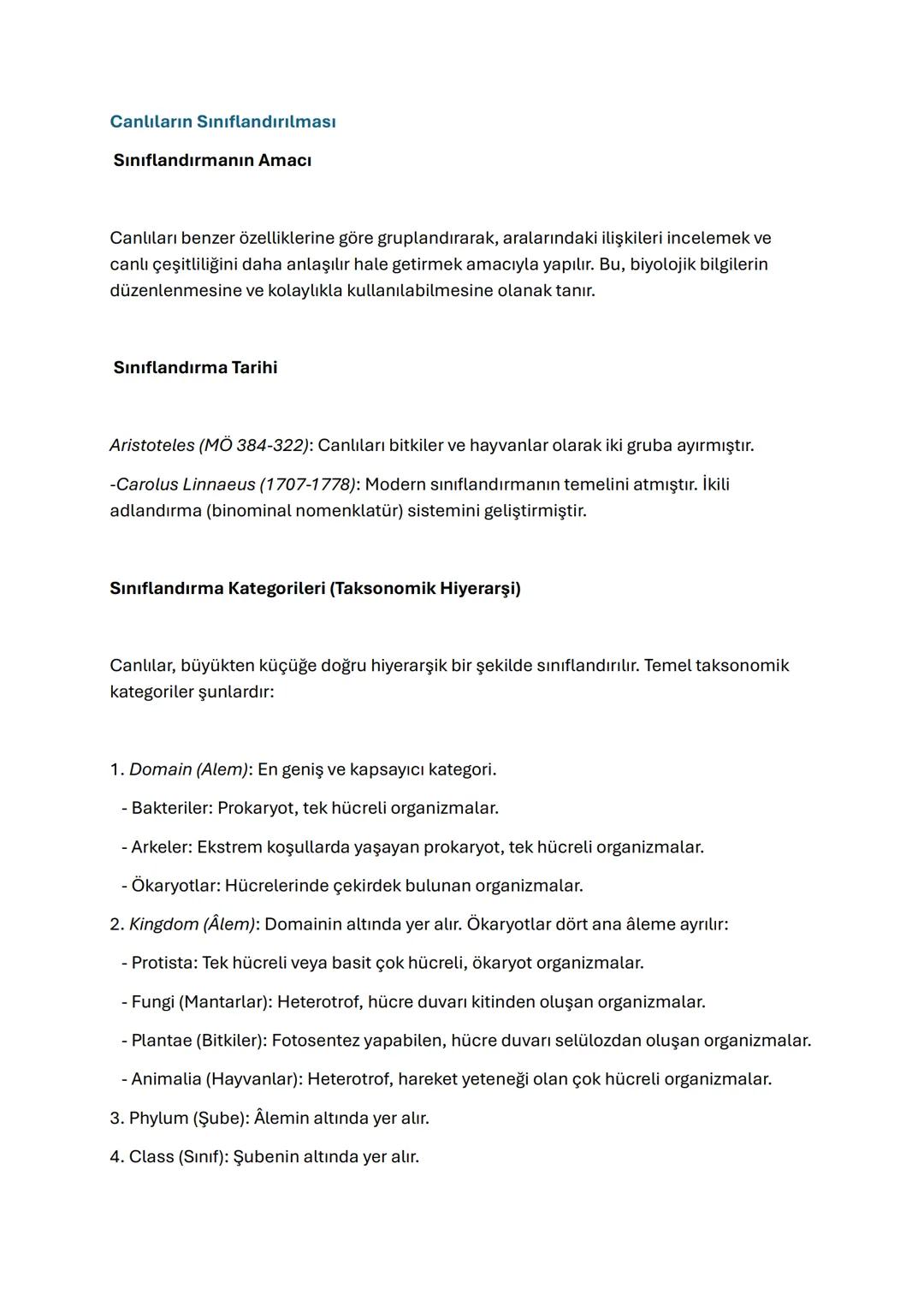 Canlıların Sınıflandırılması

Sınıflandırmanın Amacı

Canlıları benzer özelliklerine göre gruplandırarak, aralarındaki ilişkileri incelemek ve canlı çeşitliliğini daha anlaşılır hale getirmek amacıyla yapılır. Bu, biyolojik bilgilerin düzenlenmesine ve kolaylıkla kullanılabilmesine olanak tanır.

Sınıflandırma Tarihi

Aristoteles (MÖ 384-322): Canlıları bitkiler ve hayvanlar olarak iki gruba ayırmıştır.

-Carolus Linnaeus (1707-1778): Modern sınıflandırmanın temelini atmıştır. İkili adlandırma (binominal nomenklatür) sistemini geliştirmiştir.

Sınıflandırma Kategorileri (Taksonomik Hiyerarşi)

Canlılar, büyükten küçüğe doğru hiyerarşik bir şekilde sınıflandırılır. Temel taksonomik kategoriler şunlardır:

1. Domain (Alem): En geniş ve kapsayıcı kategori.

- Bakteriler: Prokaryot, tek hücreli organizmalar.

- Arkeler: Ekstrem koşullarda yaşayan prokaryot, tek hücreli organizmalar.

- Ökaryotlar: Hücrelerinde çekirdek bulunan organizmalar.

2. Kingdom (Âlem): Domainin altında yer alır. Ökaryotlar dört ana âleme ayrılır:

- Protista: Tek hücreli veya basit çok hücreli, ökaryot organizmalar.

- Fungi (Mantarlar): Heterotrof, hücre duvarı kitinden oluşan organizmalar.

- Plantae (Bitkiler): Fotosentez yapabilen, hücre duvarı selülozdan oluşan organizmalar.

- Animalia (Hayvanlar): Heterotrof, hareket yeteneği olan çok hücreli organizmalar.

3. Phylum (Şube): Âlemin altında yer alır.

4. Class (Sınıf): Şubenin altında yer alır.